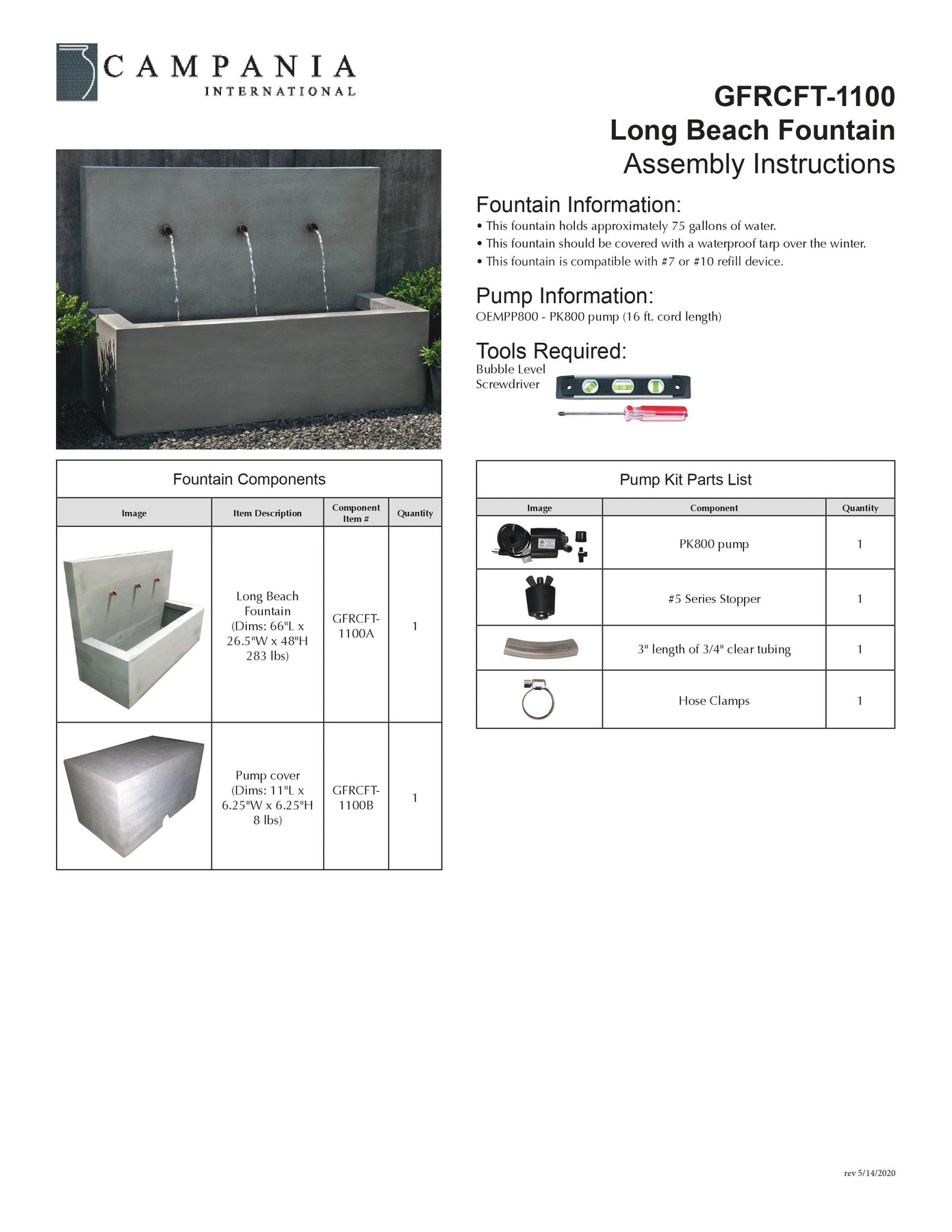 CAMPANIA
INTERNATIONAL

GFRCFT-1100
Long Beach Fountain
Assembly Instructions

Fountain Information:
• This fountain holds approximately 75 gallons of water.
• This fountain should be covered with a waterproof tarp over the winter.
• This fountain is compatible with #7 or #10 refill device.

Pump Information:
OEMPP800 - PK800 pump (16 ft. cord length)

Tools Required:
Bubble Level
Screwdriver

Fountain Components

| Image | Item Description | Component Item # | Quantity |
|---|---|---|---|
| | Long Beach Fountain (Dims: 66"L x 26.5"W x 48"H 283 lbs) | GFRCFT-1100A | 1 |
| | Pump cover (Dims: 11"L x 6.25"W x 6.25"H 8 lbs) | GFRCFT-1100B | 1 |

Pump Kit Parts List

| Image | Component | Quantity |
|---|---|---|
| | PK800 pump | 1 |
| | #5 Series Stopper | 1 |
| | 3" length of 3/4" clear tubing | 1 |
| | Hose Clamps | 1 |

rev 5/14/2020